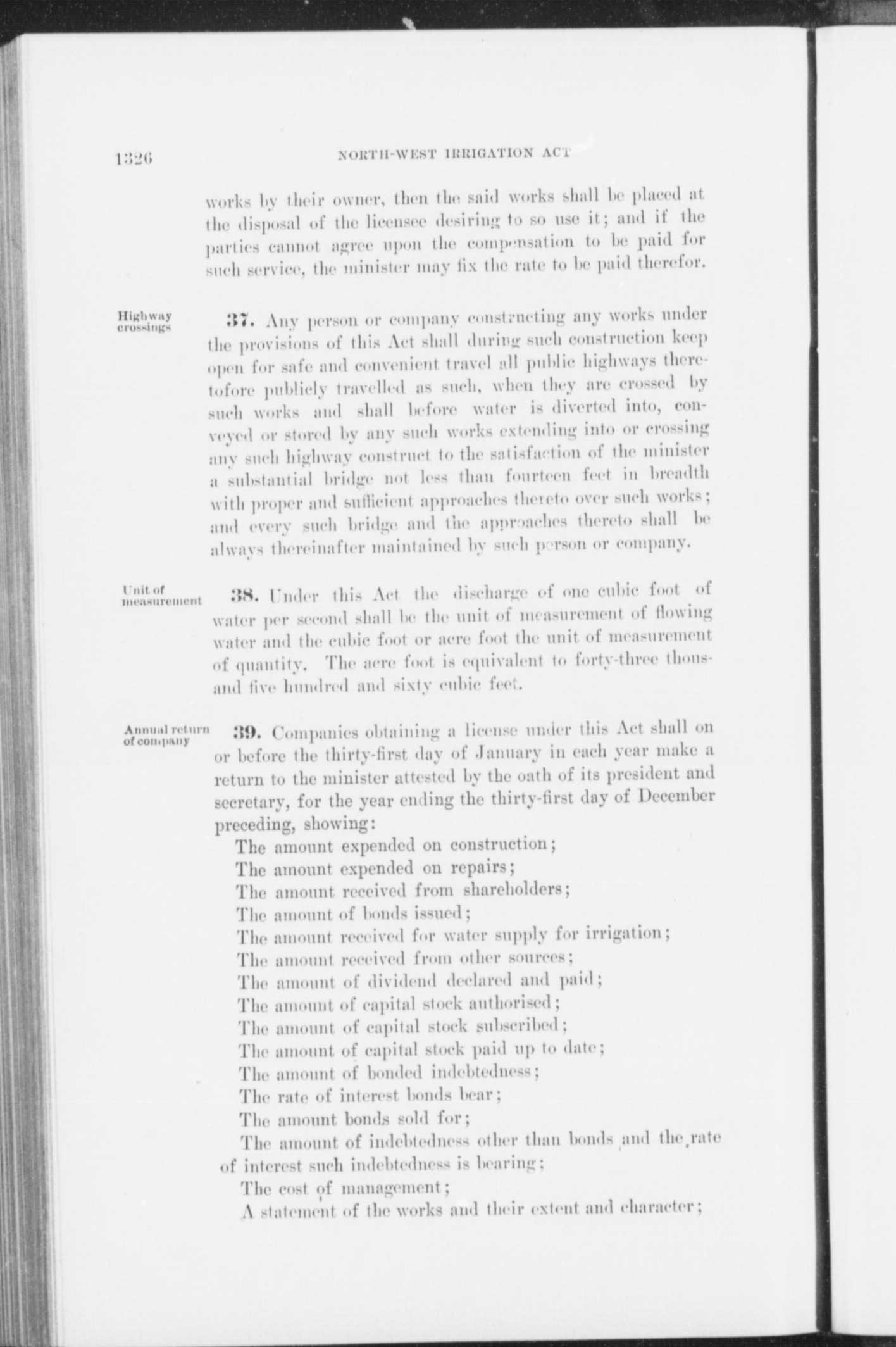 1326 NORTH-WEST IRRIGATION ACT

works by their owner, then the said works shall be placed at the disposal of the licensee desiring to so use it; and if the parties cannot agree upon the compensation to be paid for such service, the minister may fix the rate to be paid therefor.

Highway crossings

37. Any person or company constructing any works under the provisions of this Act shall during such construction keep open for safe and convenient travel all public highways theretofore publicly travelled as such, when they are crossed by such works and shall before water is diverted into, conveyed or stored by any such works extending into or crossing any such highway construct to the satisfaction of the minister a substantial bridge not less than fourteen feet in breadth with proper and sufficient approaches thereto over such works; and every such bridge and the approaches thereto shall be always thereinafter maintained by such person or company.

Unit of measurement

38. Under this Act the discharge of one cubic foot of water per second shall be the unit of measurement of flowing water and the cubic foot or acre foot the unit of measurement of quantity. The acre foot is equivalent to forty-three thousand five hundred and sixty cubic feet.

Annual return of company

39. Companies obtaining a license under this Act shall on or before the thirty-first day of January in each year make a return to the minister attested by the oath of its president and secretary, for the year ending the thirty-first day of December preceding, showing:

The amount expended on construction;
The amount expended on repairs;
The amount received from shareholders;
The amount of bonds issued;
The amount received for water supply for irrigation;
The amount received from other sources;
The amount of dividend declared and paid;
The amount of capital stock authorised;
The amount of capital stock subscribed;
The amount of capital stock paid up to date;
The amount of bonded indebtedness;
The rate of interest bonds bear;
The amount bonds sold for;
The amount of indebtedness other than bonds and the rate of interest such indebtedness is bearing;
The cost of management;
A statement of the works and their extent and character;